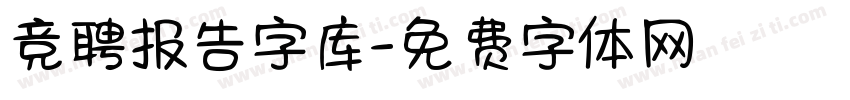 竞聘报告字库-免费字体网